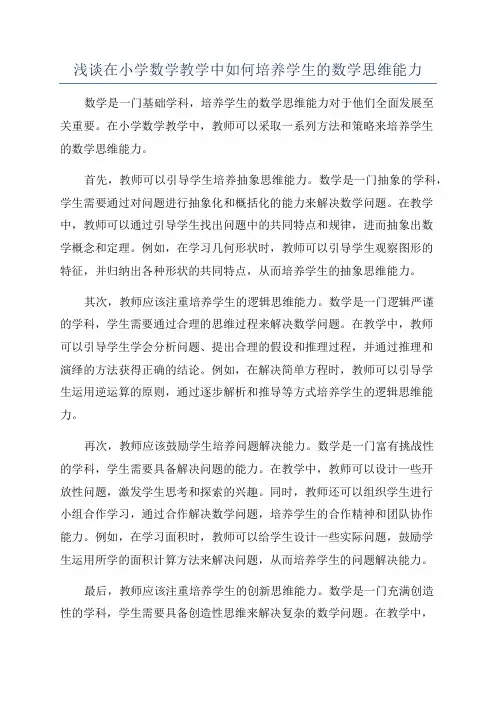 浅谈在小学数学教学中如何培养学生的数学思维能力

数学是一门基础学科，培养学生的数学思维能力对于他们全面发展至关重要。在小学数学教学中，教师可以采取一系列方法和策略来培养学生的数学思维能力。

首先，教师可以引导学生培养抽象思维能力。数学是一门抽象的学科，学生需要通过对问题进行抽象化和概括化的能力来解决数学问题。在教学中，教师可以通过引导学生找出问题中的共同特点和规律，进而抽象出数学概念和定理。例如，在学习几何形状时，教师可以引导学生观察图形的特征，并归纳出各种形状的共同特点，从而培养学生的抽象思维能力。

其次，教师应该注重培养学生的逻辑思维能力。数学是一门逻辑严谨的学科，学生需要通过合理的思维过程来解决数学问题。在教学中，教师可以引导学生学会分析问题、提出合理的假设和推理过程，并通过推理和演绎的方法获得正确的结论。例如，在解决简单方程时，教师可以引导学生运用逆运算的原则，通过逐步解析和推导等方式培养学生的逻辑思维能力。

再次，教师应该鼓励学生培养问题解决能力。数学是一门富有挑战性的学科，学生需要具备解决问题的能力。在教学中，教师可以设计一些开放性问题，激发学生思考和探索的兴趣。同时，教师还可以组织学生进行小组合作学习，通过合作解决数学问题，培养学生的合作精神和团队协作能力。例如，在学习面积时，教师可以给学生设计一些实际问题，鼓励学生运用所学的面积计算方法来解决问题，从而培养学生的问题解决能力。

最后，教师应该注重培养学生的创新思维能力。数学是一门充满创造性的学科，学生需要具备创造性思维来解决复杂的数学问题。在教学中，